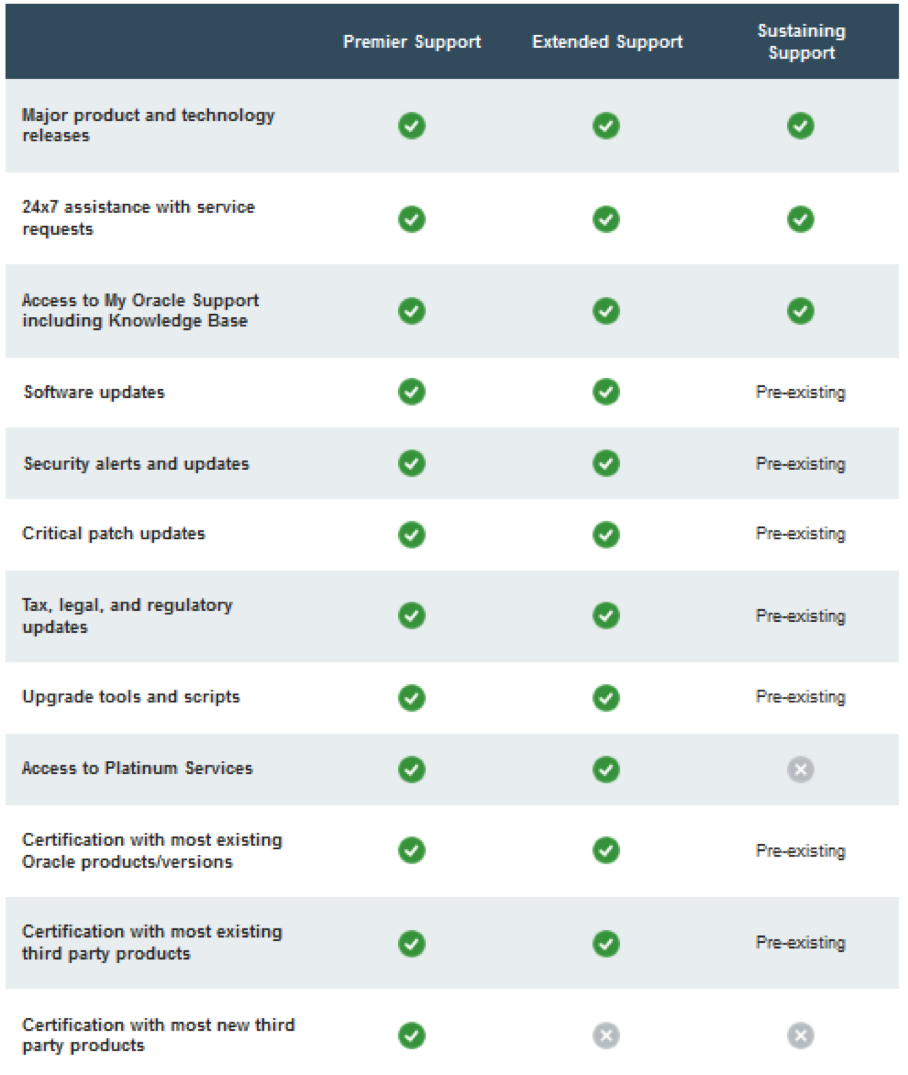 | | Premier Support | Extended Support | Sustaining Support |
|---|---|---|---|
| Major product and technology releases | ✓ | ✓ | ✓ |
| 24x7 assistance with service requests | ✓ | ✓ | ✓ |
| Access to My Oracle Support including Knowledge Base | ✓ | ✓ | ✓ |
| Software updates | ✓ | ✓ | Pre-existing |
| Security alerts and updates | ✓ | ✓ | Pre-existing |
| Critical patch updates | ✓ | ✓ | Pre-existing |
| Tax, legal, and regulatory updates | ✓ | ✓ | Pre-existing |
| Upgrade tools and scripts | ✓ | ✓ | Pre-existing |
| Access to Platinum Services | ✓ | ✓ | ✗ |
| Certification with most existing Oracle products/versions | ✓ | ✓ | Pre-existing |
| Certification with most existing third party products | ✓ | ✓ | Pre-existing |
| Certification with most new third party products | ✓ | ✗ | ✗ |